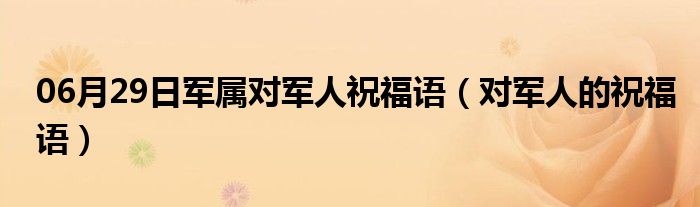 06月29日军属对军人祝福语（对军人的祝福语）